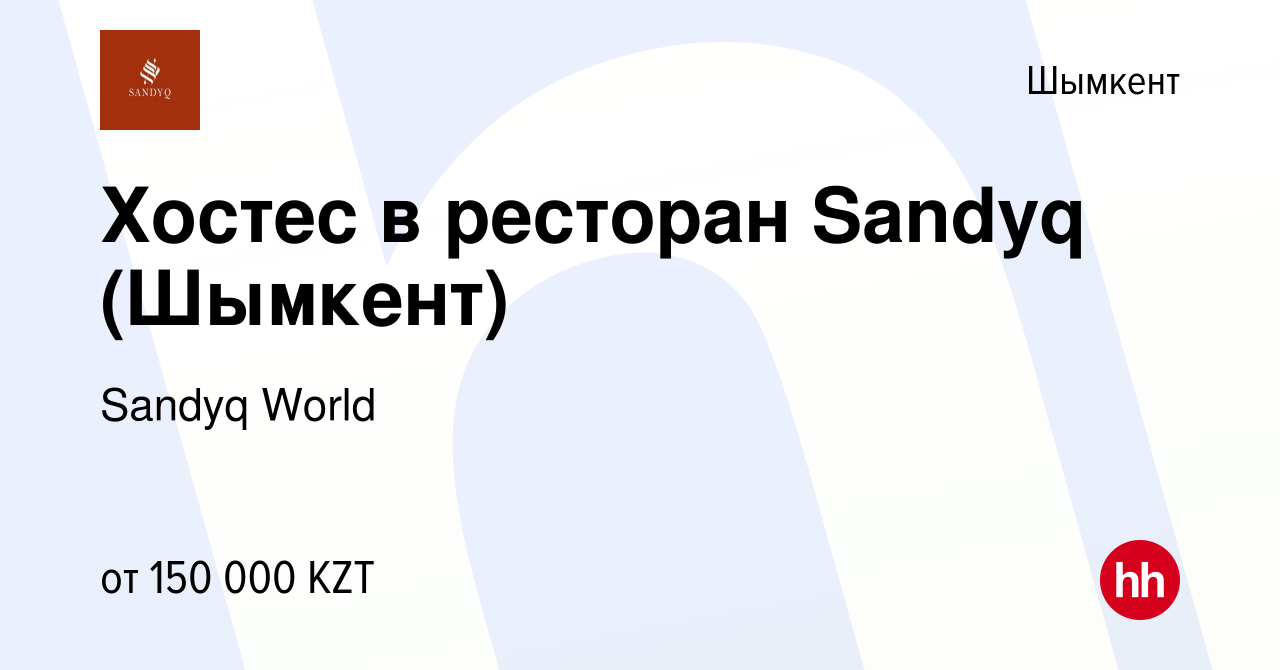 SANDYQ

Шымкент

Хостес в ресторан Sandyq (Шымкент)

Sandyq World

от 150 000 KZT

hh